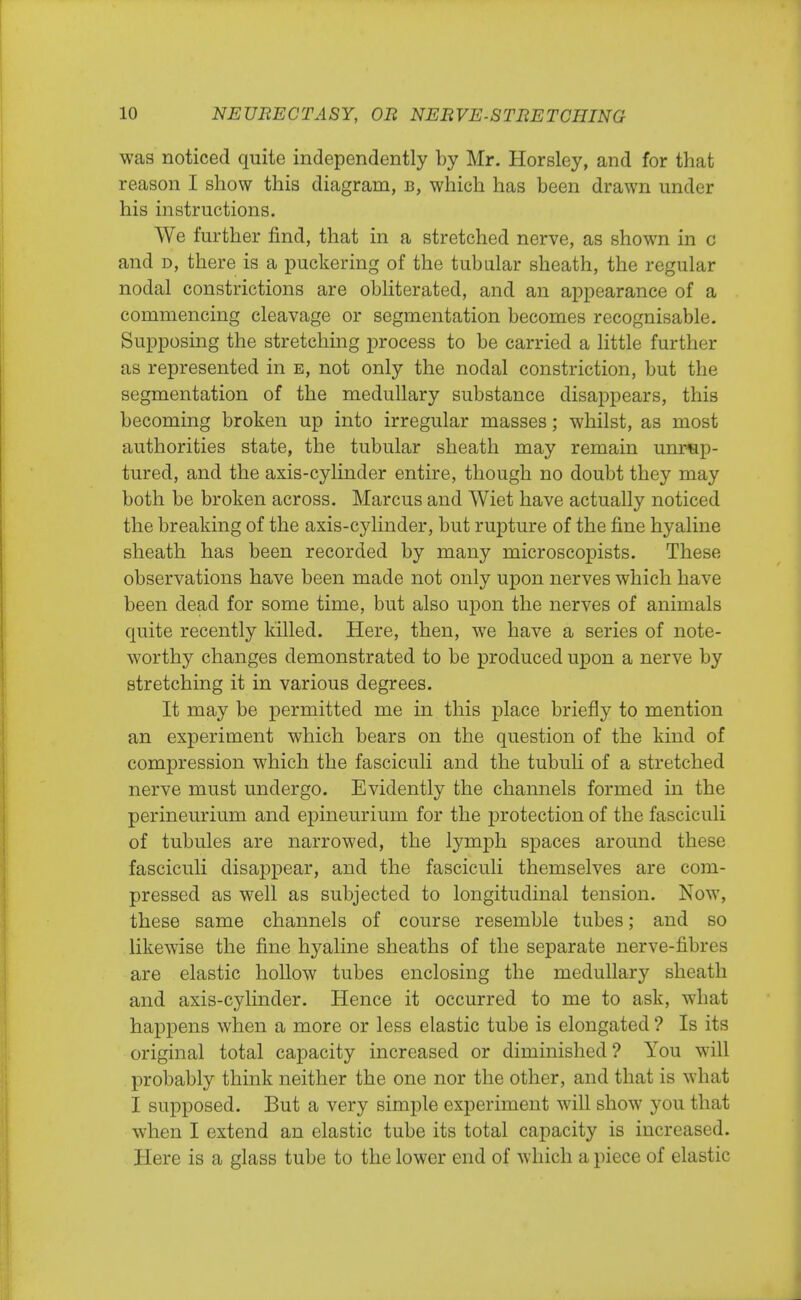 10 NEURECTASY, OR NERVE-STRETCHING

was noticed quite independently by Mr. Horsley, and for that reason I show this diagram, B, which has been drawn under his instructions.

We further find, that in a stretched nerve, as shown in C and D, there is a puckering of the tubular sheath, the regular nodal constrictions are obliterated, and an appearance of a commencing cleavage or segmentation becomes recognisable. Supposing the stretching process to be carried a little further as represented in E, not only the nodal constriction, but the segmentation of the medullary substance disappears, this becoming broken up into irregular masses; whilst, as most authorities state, the tubular sheath may remain unruptured, and the axis-cylinder entire, though no doubt they may both be broken across. Marcus and Wiet have actually noticed the breaking of the axis-cylinder, but rupture of the fine hyaline sheath has been recorded by many microscopists. These observations have been made not only upon nerves which have been dead for some time, but also upon the nerves of animals quite recently killed. Here, then, we have a series of noteworthy changes demonstrated to be produced upon a nerve by stretching it in various degrees.

It may be permitted me in this place briefly to mention an experiment which bears on the question of the kind of compression which the fasciculi and the tubuli of a stretched nerve must undergo. Evidently the channels formed in the perineurium and epineurium for the protection of the fasciculi of tubules are narrowed, the lymph spaces around these fasciculi disappear, and the fasciculi themselves are compressed as well as subjected to longitudinal tension. Now, these same channels of course resemble tubes; and so likewise the fine hyaline sheaths of the separate nerve-fibres are elastic hollow tubes enclosing the medullary sheath and axis-cylinder. Hence it occurred to me to ask, what happens when a more or less elastic tube is elongated? Is its original total capacity increased or diminished? You will probably think neither the one nor the other, and that is what I supposed. But a very simple experiment will show you that when I extend an elastic tube its total capacity is increased. Here is a glass tube to the lower end of which a piece of elastic